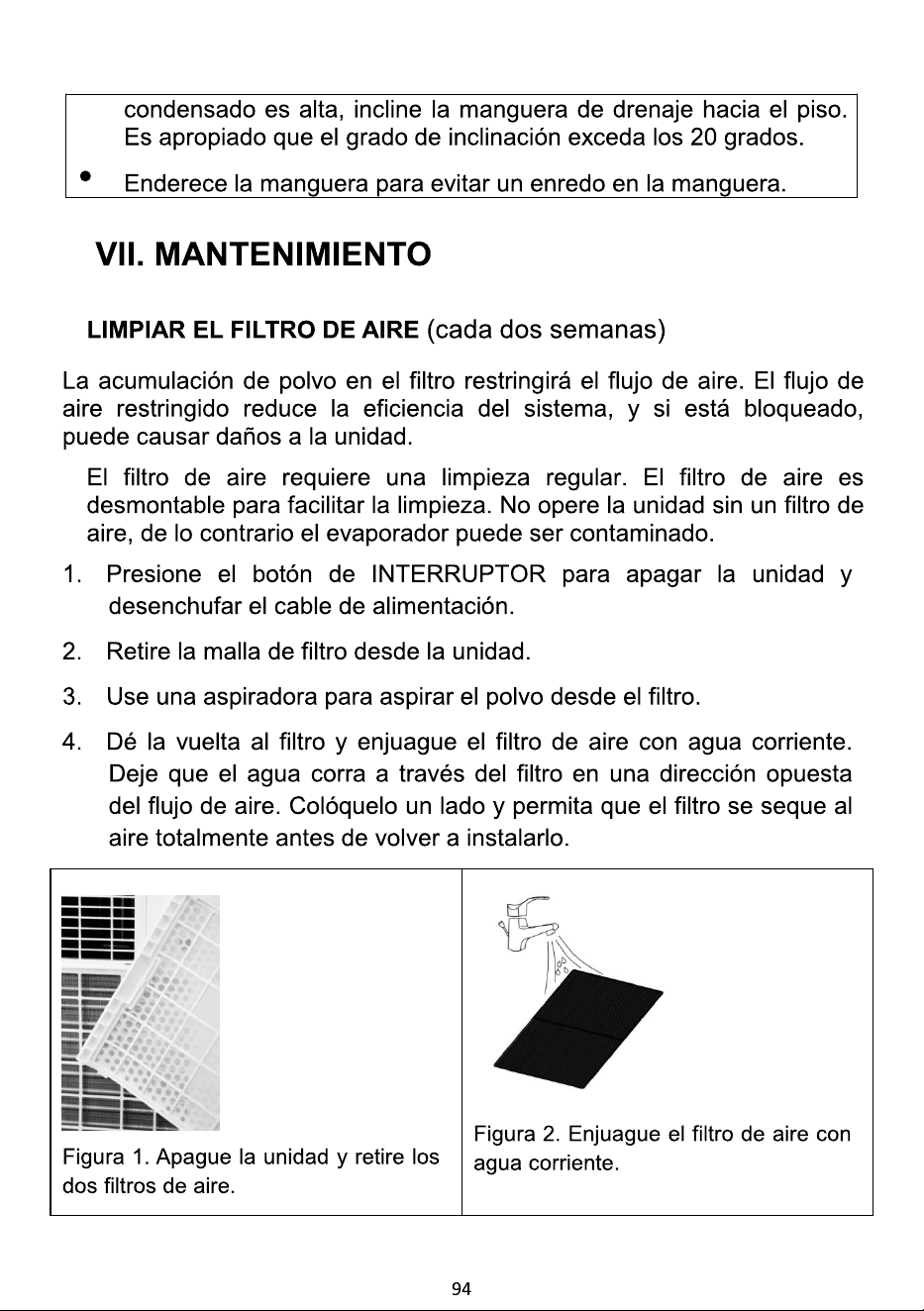 condensado es alta, incline la manguera de drenaje hacia el piso. Es apropiado que el grado de inclinación exceda los 20 grados.

• Enderece la manguera para evitar un enredo en la manguera.

VII. MANTENIMIENTO

LIMPIAR EL FILTRO DE AIRE (cada dos semanas)

La acumulación de polvo en el filtro restringirá el flujo de aire. El flujo de aire restringido reduce la eficiencia del sistema, y si está bloqueado, puede causar daños a la unidad.

El filtro de aire requiere una limpieza regular. El filtro de aire es desmontable para facilitar la limpieza. No opere la unidad sin un filtro de aire, de lo contrario el evaporador puede ser contaminado.

1. Presione el botón de INTERRUPTOR para apagar la unidad y desenchufar el cable de alimentación.

2. Retire la malla de filtro desde la unidad.

3. Use una aspiradora para aspirar el polvo desde el filtro.

4. Dé la vuelta al filtro y enjuague el filtro de aire con agua corriente. Deje que el agua corra a través del filtro en una dirección opuesta del flujo de aire. Colóquelo un lado y permita que el filtro se seque al aire totalmente antes de volver a instalarlo.

Figura 1. Apague la unidad y retire los dos filtros de aire.

Figura 2. Enjuague el filtro de aire con agua corriente.

94